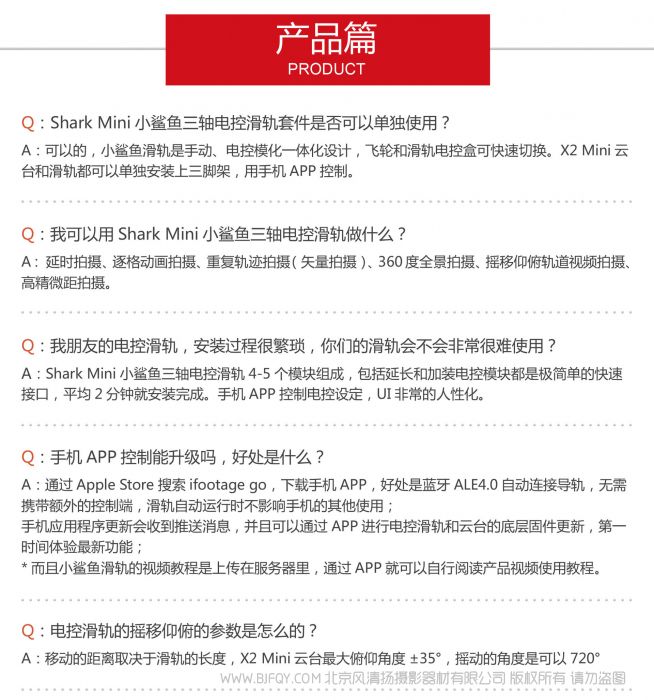 产品篇
PRODUCT

Q：Shark Mini 小鲨鱼三轴电控滑轨套件是否可以单独使用？
A：可以的，小鲨鱼滑轨是手动、电控模化一体化设计，飞轮和滑轨电控盒可快速切换。X2 Mini 云台和滑轨都可以单独安装上三脚架，用手机 APP 控制。

Q：我可以用 Shark Mini 小鲨鱼三轴电控滑轨做什么？
A：延时拍摄、逐格动画拍摄、重复轨迹拍摄（矢量拍摄）、360 度全景拍摄、摇移仰俯轨道视频拍摄、高精微距拍摄。

Q：我朋友的电控滑轨，安装过程很繁琐，你们的滑轨会不会非常很难使用？
A：Shark Mini 小鲨鱼三轴电控滑轨 4-5 个模块组成，包括延长和加装电控模块都是极简单的快速接口，平均 2 分钟就安装完成。手机 APP 控制电控设定，UI 非常的人性化。

Q：手机 APP 控制能升级吗，好处是什么？
A：通过 Apple Store 搜索 ifootage go，下载手机 APP，好处是蓝牙 ALE4.0 自动连接导轨，无需携带额外的控制端，滑轨自动运行时不影响手机的其他使用；
手机应用程序更新会收到推送消息，并且可以通过 APP 进行电控滑轨和云台的底层固件更新，第一时间体验最新功能；
* 而且小鲨鱼滑轨的视频教程是上传在服务器里，通过 APP 就可以自行阅读产品视频使用教程。

Q：电控滑轨的摇移仰俯的参数是怎么的？
A：移动的距离取决于滑轨的长度，X2 Mini 云台最大俯仰角度 ±35°，摇动的角度是可以 720°

WWW.BJFQY.COM 北京风清扬摄影器材有限公司 版权所有 请勿盗图